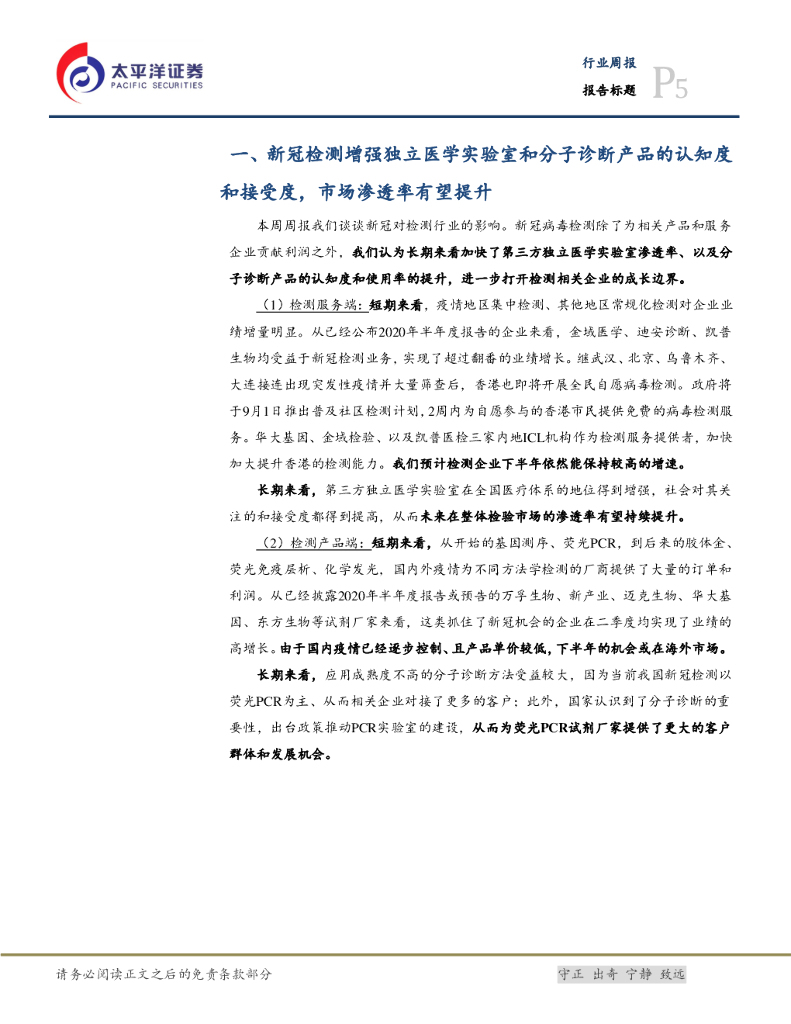 太平洋证券
PACIFIC SECURITIES

行业周报
报告标题
P5

一、新冠检测增强独立医学实验室和分子诊断产品的认知度和接受度，市场渗透率有望提升

本周周报我们谈谈新冠对检测行业的影响。新冠病毒检测除了为相关产品和服务企业贡献利润之外，我们认为长期来看加快了第三方独立医学实验室渗透率、以及分子诊断产品的认知度和使用率的提升，进一步打开检测相关企业的成长边界。

（1）检测服务端：短期来看，疫情地区集中检测、其他地区常规化检测对企业业绩增量明显。从已经公布2020年半年度报告的企业来看，金域医学、迪安诊断、凯普生物均受益于新冠检测业务，实现了超过翻番的业绩增长。继武汉、北京、乌鲁木齐、大连接连出现突发性疫情并大量筛查后，香港也即将开展全民自愿病毒检测。政府将于9月1日推出普及社区检测计划，2周内为自愿参与的香港市民提供免费的病毒检测服务。华大基因、金域检验、以及凯普医检三家内地ICL机构作为检测服务提供者，加快加大提升香港的检测能力。我们预计检测企业下半年依然能保持较高的增速。

长期来看，第三方独立医学实验室在全国医疗体系的地位得到增强，社会对其关注的和接受度都得到提高，从而未来在整体检验市场的渗透率有望持续提升。

（2）检测产品端：短期来看，从开始的基因测序、荧光PCR，到后来的胶体金、荧光免疫层析、化学发光，国内外疫情为不同方法学检测的厂商提供了大量的订单和利润。从已经披露2020年半年度报告或预告的万孚生物、新产业、迈克生物、华大基因、东方生物等试剂厂家来看，这类抓住了新冠机会的企业在二季度均实现了业绩的高增长。由于国内疫情已经逐步控制、且产品单价较低，下半年的机会或在海外市场。

长期来看，应用成熟度不高的分子诊断方法受益较大，因为当前我国新冠检测以荧光PCR为主、从而相关企业对接了更多的客户；此外，国家认识到了分子诊断的重要性，出台政策推动PCR实验室的建设，从而为荧光PCR试剂厂家提供了更大的客户群体和发展机会。

请务必阅读正文之后的免责条款部分

守正 出奇 宁静 致远